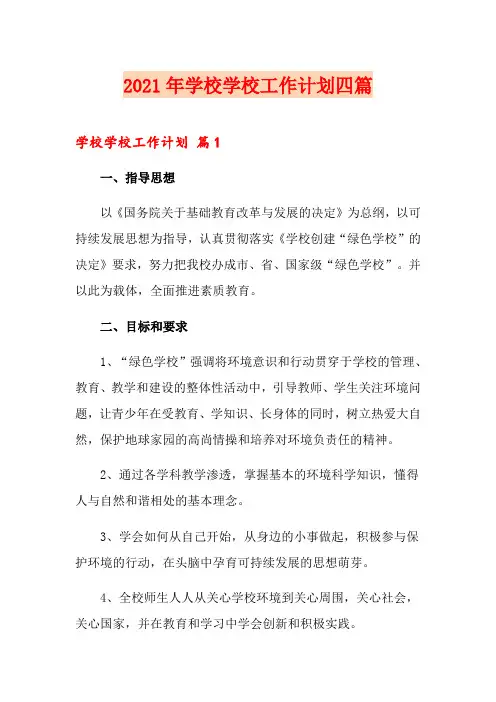 2021年学校学校工作计划四篇

学校学校工作计划 篇1

一、指导思想

以《国务院关于基础教育改革与发展的决定》为总纲，以可持续发展思想为指导，认真贯彻落实《学校创建“绿色学校”的决定》要求，努力把我校办成市、省、国家级“绿色学校”。并以此为载体，全面推进素质教育。

二、目标和要求

1、“绿色学校”强调将环境意识和行动贯穿于学校的管理、教育、教学和建设的整体性活动中，引导教师、学生关注环境问题，让青少年在受教育、学知识、长身体的同时，树立热爱大自然，保护地球家园的高尚情操和培养对环境负责任的精神。

2、通过各学科教学渗透，掌握基本的环境科学知识，懂得人与自然和谐相处的基本理念。

3、学会如何从自己开始，从身边的小事做起，积极参与保护环境的行动，在头脑中孕育可持续发展的思想萌芽。

4、全校师生人人从关心学校环境到关心周围，关心社会，关心国家，并在教育和学习中学会创新和积极实践。